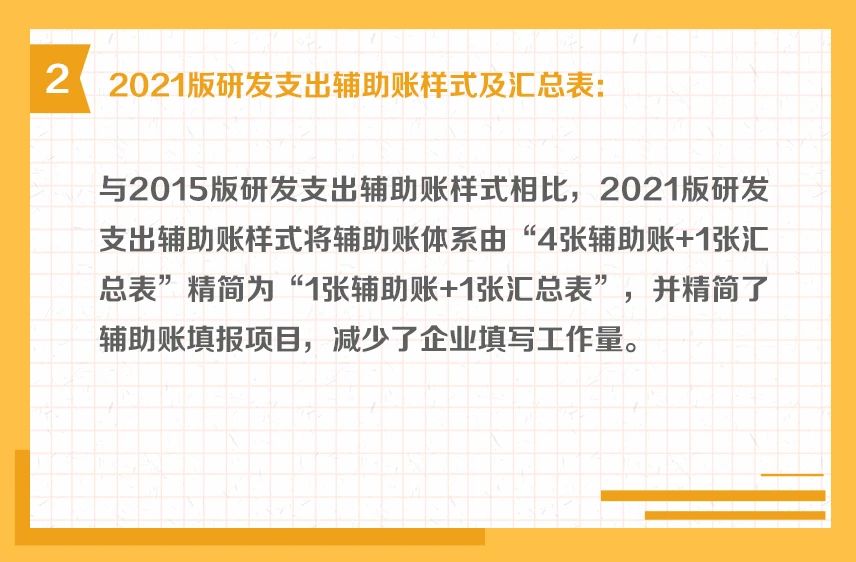 2 2021版研发支出辅助账样式及汇总表:

与2015版研发支出辅助账样式相比，2021版研发支出辅助账样式将辅助账体系由“4张辅助账+1张汇总表”精简为“1张辅助账+1张汇总表”，并精简了辅助账填报项目，减少了企业填写工作量。